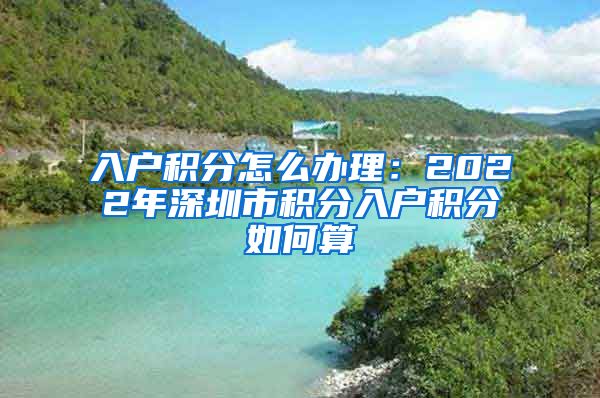 入户积分怎么办理：2022年深圳市积分入户积分如何算